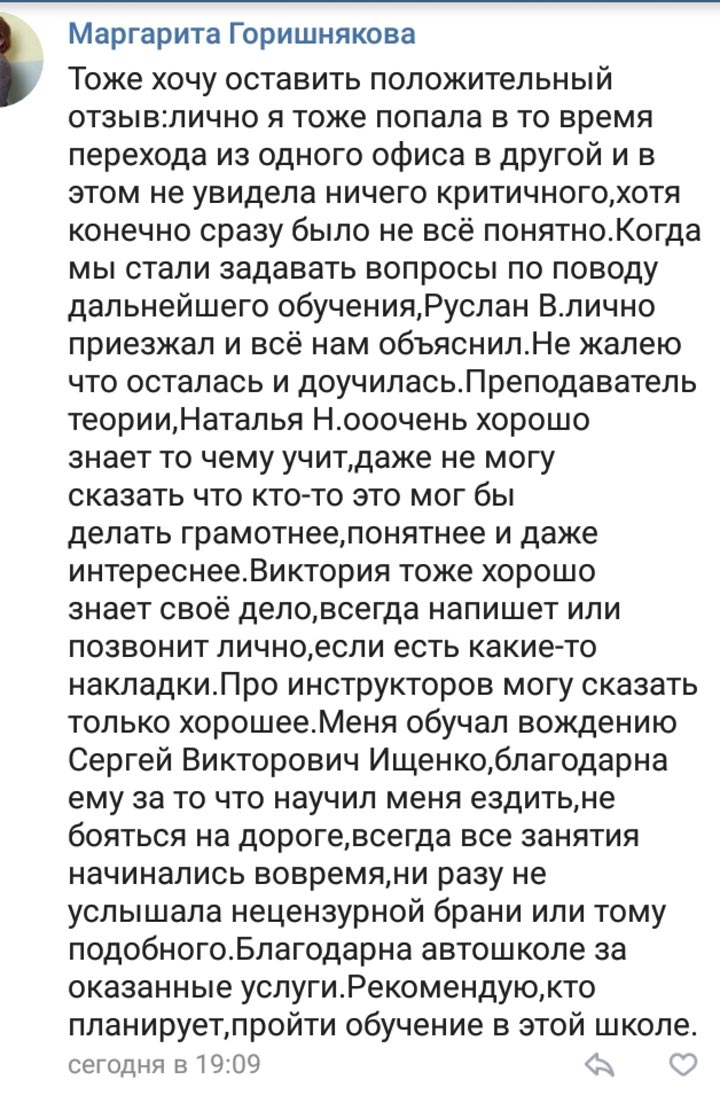 Маргарита Горишнякова

Тоже хочу оставить положительный отзыв:лично я тоже попала в то время перехода из одного офиса в другой и в этом не увидела ничего критичного,хотя конечно сразу было не всё понятно.Когда мы стали задавать вопросы по поводу дальнейшего обучения,Руслан В.лично приезжал и всё нам объяснил.Не жалею что осталась и доучилась.Преподаватель теории,Наталья Н.ооочень хорошо знает то чему учит,даже не могу сказать что кто-то это мог бы делать грамотнее,понятнее и даже интереснее.Виктория тоже хорошо знает своё дело,всегда напишет или позвонит лично,если есть какие-то накладки.Про инструкторов могу сказать только хорошее.Меня обучал вождению Сергей Викторович Ищенко,благодарна ему за то что научил меня ездить,не бояться на дороге,всегда все занятия начинались вовремя,ни разу не услышала нецензурной брани или тому подобного.Благодарна автошколе за оказанные услуги.Рекомендую,кто планирует,пройти обучение в этой школе.

сегодня в 19:09